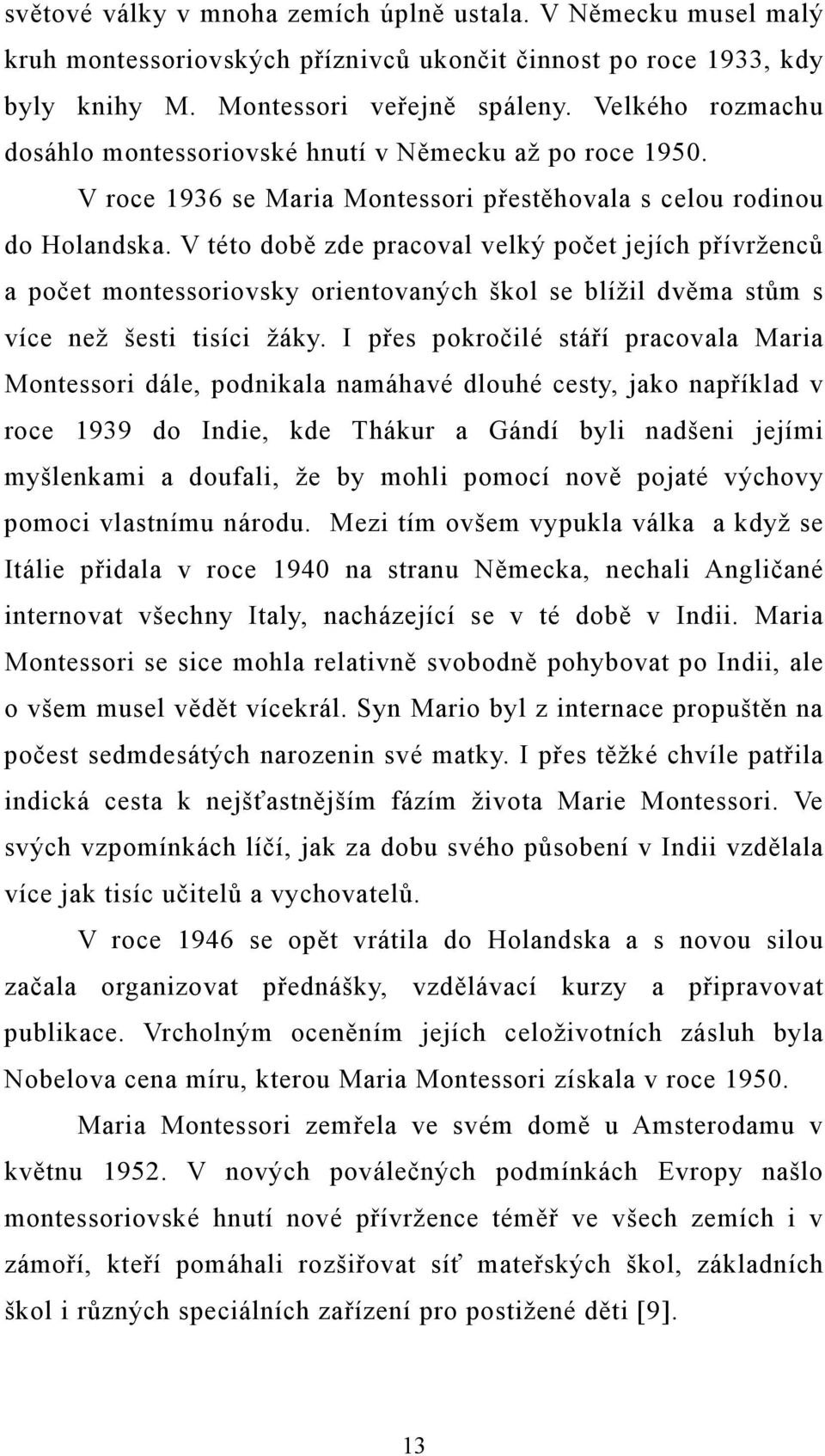 světové války v mnoha zemích úplně ustala. V Německu musel malý kruh montessoriovských příznivců ukončit činnost po roce 1933, kdy byly knihy M. Montessori veřejně spáleny. Velkého rozmachu dosáhlo montessoriovské hnutí v Německu až po roce 1950.

V roce 1936 se Maria Montessori přestěhovala s celou rodinou do Holandska. V této době zde pracoval velký počet jejích přívrženců a počet montessoriovsky orientovaných škol se blížil dvěma stům s více než šesti tisíci žáky. I přes pokročilé stáří pracovala Maria Montessori dále, podnikala namáhavé dlouhé cesty, jako například v roce 1939 do Indie, kde Thákur a Gándí byli nadšeni jejími myšlenkami a doufali, že by mohli pomocí nově pojaté výchovy pomoci vlastnímu národu. Mezi tím ovšem vypukla válka a když se Itálie přidala v roce 1940 na stranu Německa, nechali Angličané internovat všechny Italy, nacházející se v té době v Indii. Maria Montessori se sice mohla relativně svobodně pohybovat po Indii, ale o všem musel vědět vícekrál. Syn Mario byl z internace propuštěn na počest sedmdesátých narozenin své matky. I přes těžké chvíle patřila indická cesta k nejšťastnějším fázím života Marie Montessori. Ve svých vzpomínkách líčí, jak za dobu svého působení v Indii vzdělala více jak tisíc učitelů a vychovatelů.

V roce 1946 se opět vrátila do Holandska a s novou silou začala organizovat přednášky, vzdělávací kurzy a připravovat publikace. Vrcholným oceněním jejích celoživotních zásluh byla Nobelova cena míru, kterou Maria Montessori získala v roce 1950.

Maria Montessori zemřela ve svém domě u Amsterodamu v květnu 1952. V nových poválečných podmínkách Evropy našlo montessoriovské hnutí nové přívržence téměř ve všech zemích i v zámoří, kteří pomáhali rozšiřovat síť mateřských škol, základních škol i různých speciálních zařízení pro postižené děti [9].

13